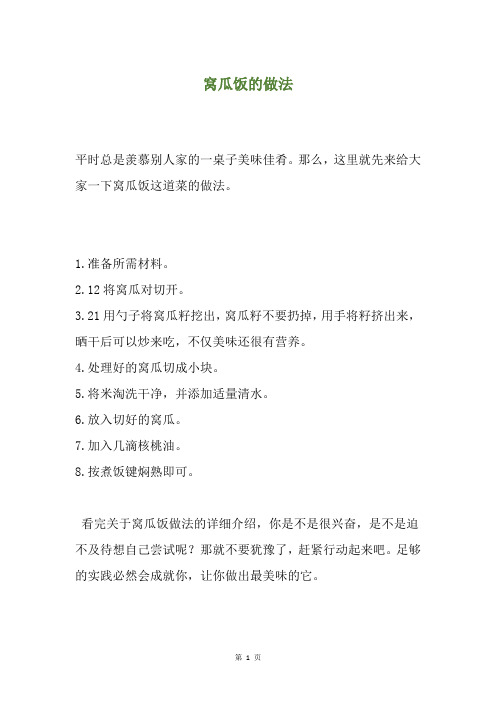 窝瓜饭的做法

平时总是羡慕别人家的一桌子美味佳肴。那么，这里就先来给大家一下窝瓜饭这道菜的做法。

1.准备所需材料。
2.12将窝瓜对切开。
3.21用勺子将窝瓜籽挖出，窝瓜籽不要扔掉，用手将籽挤出来，晒干后可以炒来吃，不仅美味还很有营养。
4.处理好的窝瓜切成小块。
5.将米淘洗干净，并添加适量清水。
6.放入切好的窝瓜。
7.加入几滴核桃油。
8.按煮饭键焖熟即可。

看完关于窝瓜饭做法的详细介绍，你是不是很兴奋，是不是迫不及待想自己尝试呢？那就不要犹豫了，赶紧行动起来吧。足够的实践必然会成就你，让你做出最美味的它。

第 1 页